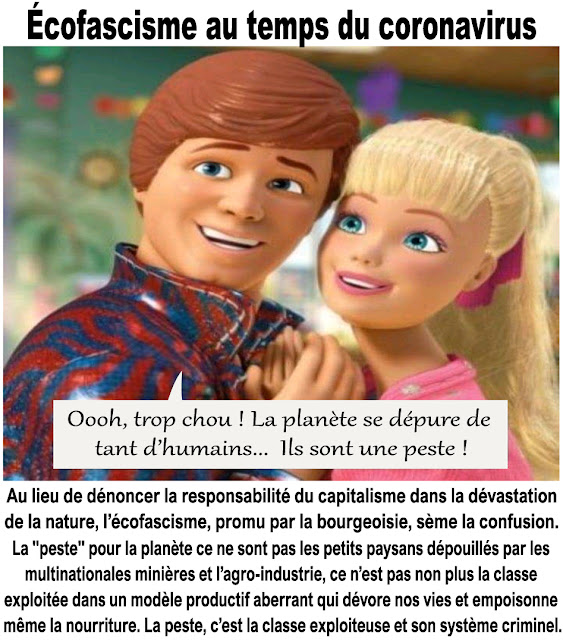 Écofascisme au temps du coronavirus

Oooh, trop chou ! La planète se dépure de tant d'humains... Ils sont une peste !

Au lieu de dénoncer la responsabilité du capitalisme dans la dévastation de la nature, l'écofascisme, promu par la bourgeoisie, sème la confusion. La "peste" pour la planète ce ne sont pas les petits paysans dépouillés par les multinationales minières et l'agro-industrie, ce n'est pas non plus la classe exploitée dans un modèle productif aberrant qui dévore nos vies et empoisonne même la nourriture. La peste, c'est la classe exploiteuse et son système criminel.